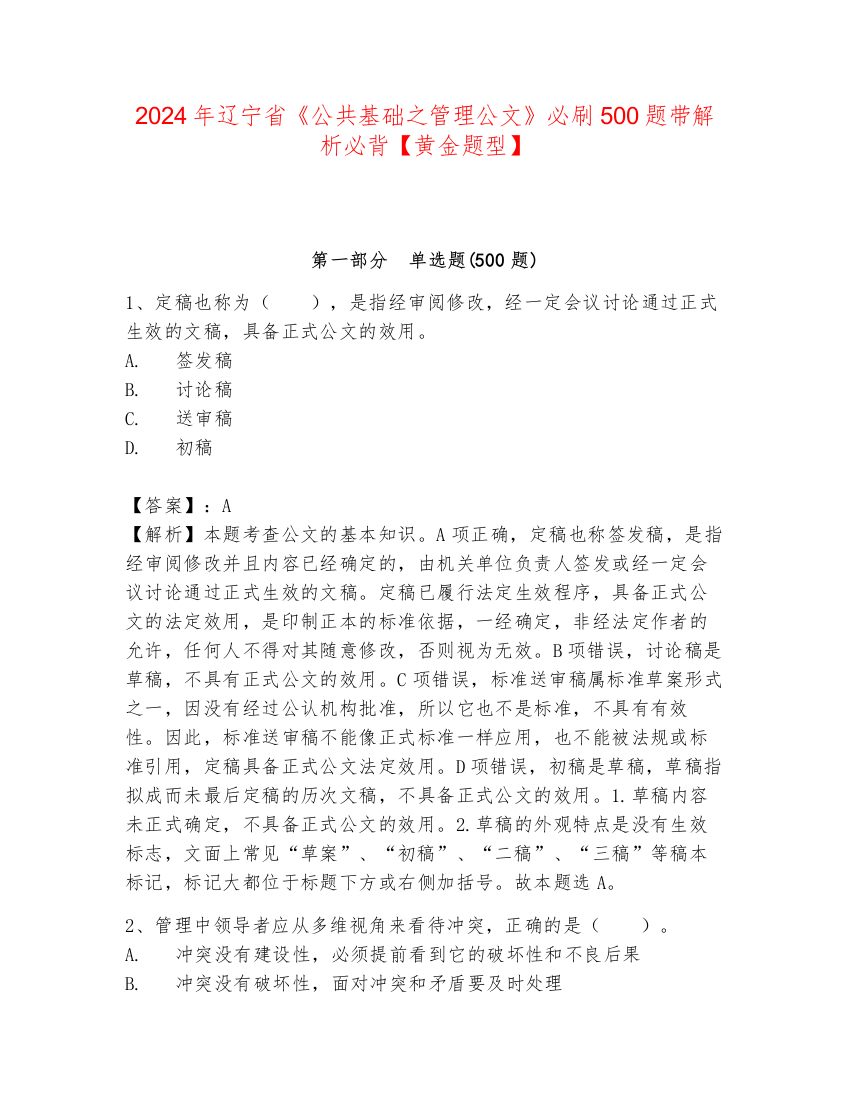 2024年辽宁省《公共基础之管理公文》必刷500题带解析必背【黄金题型】

第一部分　单选题(500题)

1、定稿也称为（　　），是指经审阅修改，经一定会议讨论通过正式生效的文稿，具备正式公文的效用。
A.　签发稿
B.　讨论稿
C.　送审稿
D.　初稿

【答案】：A
【解析】本题考查公文的基本知识。A项正确，定稿也称签发稿，是指经审阅修改并且内容已经确定的，由机关单位负责人签发或经一定会议讨论通过正式生效的文稿。定稿已履行法定生效程序，具备正式公文的法定效用，是印制正本的标准依据，一经确定，非经法定作者的允许，任何人不得对其随意修改，否则视为无效。B项错误，讨论稿是草稿，不具有正式公文的效用。C项错误，标准送审稿属标准草案形式之一，因没有经过公认机构批准，所以它也不是标准，不具有有效性。因此，标准送审稿不能像正式标准一样应用，也不能被法规或标准引用，定稿具备正式公文法定效用。D项错误，初稿是草稿，草稿指拟成而未最后定稿的历次文稿，不具备正式公文的效用。1.草稿内容未正式确定，不具备正式公文的效用。2.草稿的外观特点是没有生效标志，文面上常见“草案”、“初稿”、“二稿”、“三稿”等稿本标记，标记大都位于标题下方或右侧加括号。故本题选A。

2、管理中领导者应从多维视角来看待冲突，正确的是（　　）。
A.　冲突没有建设性，必须提前看到它的破坏性和不良后果
B.　冲突没有破坏性，面对冲突和矛盾要及时处理